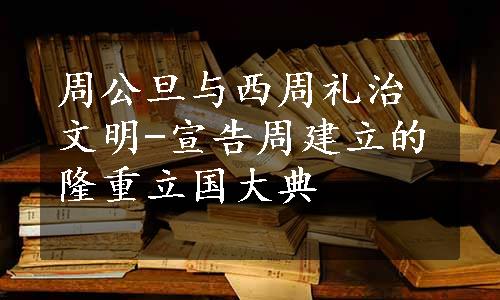 周公旦与西周礼治文明-宣告周建立的隆重立国大典